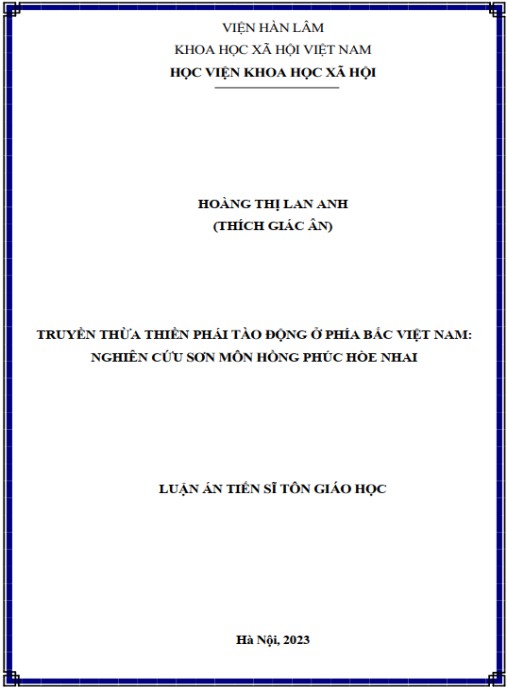 VIỆN HÀN LÂM
KHOA HỌC XÃ HỘI VIỆT NAM
HỌC VIỆN KHOA HỌC XÃ HỘI

HOÀNG THỊ LAN ANH
(THÍCH GIÁC ÂN)

TRUYỀN THỪA THIỀN PHÁI TÀO ĐỘNG Ở PHÍA BẮC VIỆT NAM:
NGHIÊN CỨU SƠN MÔN HỒNG PHÚC HÒE NHAI

LUẬN ÁN TIẾN SĨ TÔN GIÁO HỌC

Hà Nội, 2023